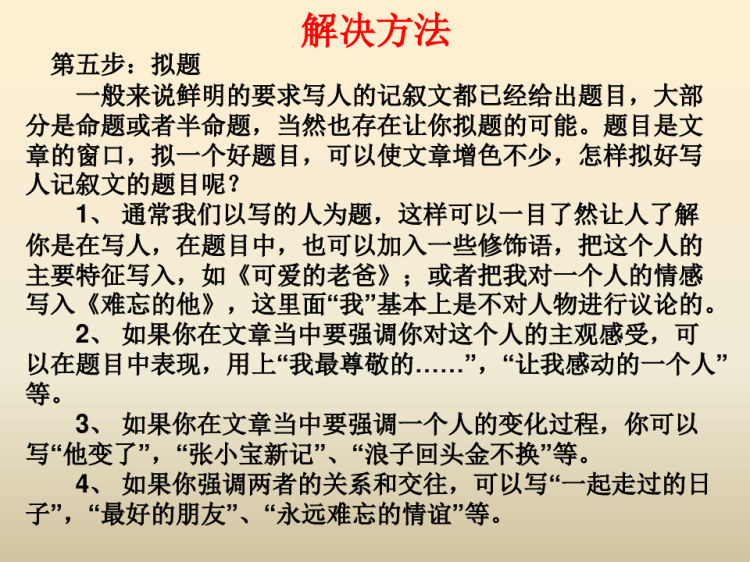 解决方法

第五步：拟题

一般来说鲜明的要求写人的记叙文都已经给出题目，大部分是命题或者半命题，当然也存在让你拟题的可能。题目是文章的窗口，拟一个好题目，可以使文章增色不少，怎样拟好写人记叙文的题目呢？

1、 通常我们以写的人为题，这样可以一目了然让人了解你是在写人，在题目中，也可以加入一些修饰语，把这个人的主要特征写入，如《可爱的老爸》；或者把我对一个人的情感写入《难忘的他》，这里面“我”基本上是不对人物进行议论的。

2、 如果你在文章当中要强调你对这个人的主观感受，可以在题目中表现，用上“我最尊敬的……”，“让我感动的一个人”等。

3、 如果你在文章当中要强调一个人的变化过程，你可以写“他变了”，“张小宝新记”、“浪子回头金不换”等。

4、 如果你强调两者的关系和交往，可以写“一起走过的日子”，“最好的朋友”、“永远难忘的情谊”等。